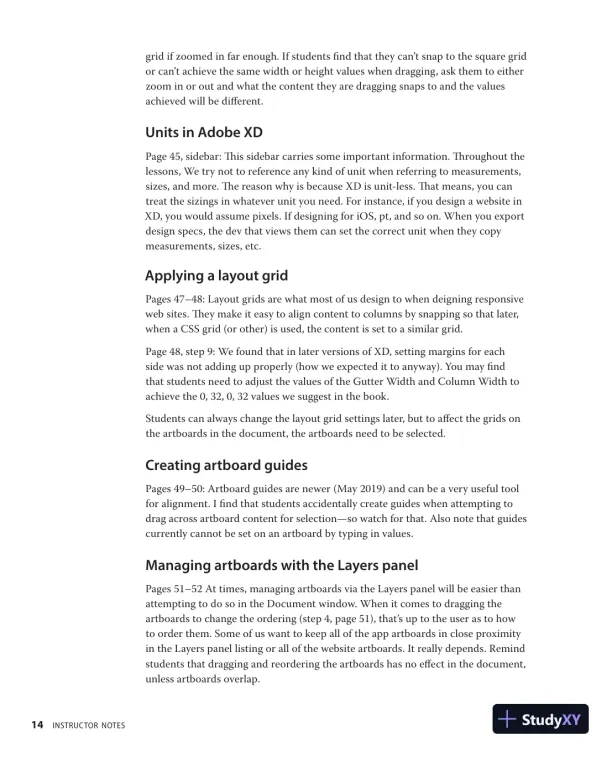 grid if zoomed in far enough. If students find that they can't snap to the square grid or can't achieve the same width or height values when dragging, ask them to either zoom in or out and what the content they are dragging snaps to and the values achieved will be different.

Units in Adobe XD

Page 45, sidebar: This sidebar carries some important information. Throughout the lessons, We try not to reference any kind of unit when referring to measurements, sizes, and more. The reason why is because XD is unit-less. That means, you can treat the sizings in whatever unit you need. For instance, if you design a website in XD, you would assume pixels. If designing for iOS, pt, and so on. When you export design specs, the dev that views them can set the correct unit when they copy measurements, sizes, etc.

Applying a layout grid

Pages 47–48: Layout grids are what most of us design to when deigning responsive web sites. They make it easy to align content to columns by snapping so that later, when a CSS grid (or other) is used, the content is set to a similar grid.

Page 48, step 9: We found that in later versions of XD, setting margins for each side was not adding up properly (how we expected it to anyway). You may find that students need to adjust the values of the Gutter Width and Column Width to achieve the 0, 32, 0, 32 values we suggest in the book.

Students can always change the layout grid settings later, but to affect the grids on the artboards in the document, the artboards need to be selected.

Creating artboard guides

Pages 49–50: Artboard guides are newer (May 2019) and can be a very useful tool for alignment. I find that students accidentally create guides when attempting to drag across artboard content for selection—so watch for that. Also note that guides currently cannot be set on an artboard by typing in values.

Managing artboards with the Layers panel

Pages 51–52 At times, managing artboards via the Layers panel will be easier than attempting to do so in the Document window. When it comes to dragging the artboards to change the ordering (step 4, page 51), that's up to the user as to how to order them. Some of us want to keep all of the app artboards in close proximity in the Layers panel listing or all of the website artboards. It really depends. Remind students that dragging and reordering the artboards has no effect in the document, unless artboards overlap.

14 INSTRUCTOR NOTES

StudyXY